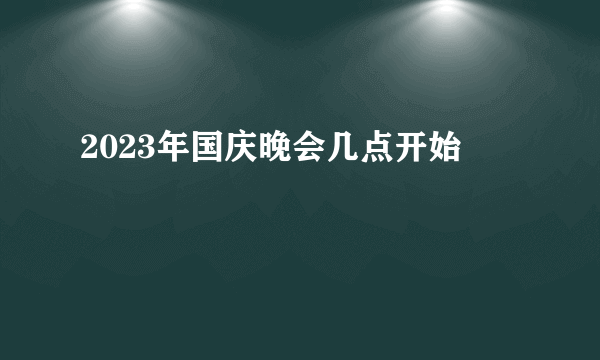 2023年国庆晚会几点开始